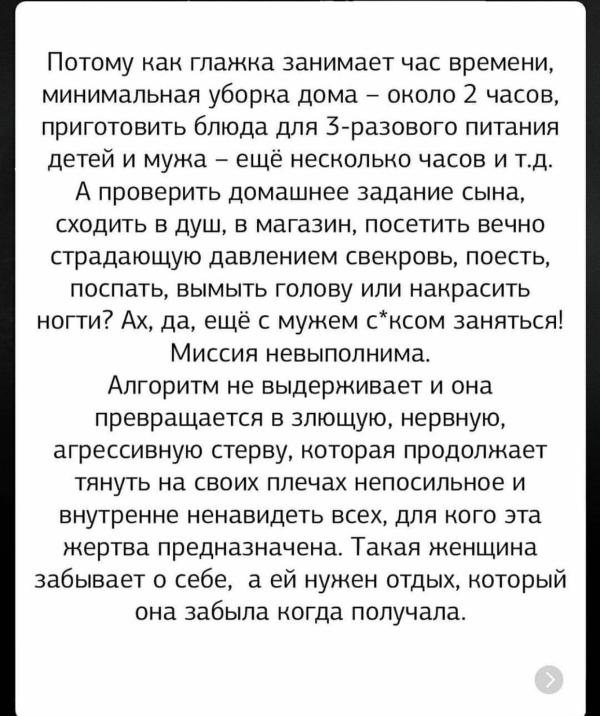 Потому как глажка занимает час времени, минимальная уборка дома – около 2 часов, приготовить блюда для 3-разового питания детей и мужа – ещё несколько часов и т.д. А проверить домашнее задание сына, сходить в душ, в магазин, посетить вечно страдающую давлением свекровь, поесть, поспать, вымыть голову или накрасить ногти? Ах, да, ещё с мужем с*ксом заняться! Миссия невыполнима.
Алгоритм не выдерживает и она превращается в злющую, нервную, агрессивную стерву, которая продолжает тянуть на своих плечах непосильное и внутренне ненавидеть всех, для кого эта жертва предназначена. Такая женщина забывает о себе, а ей нужен отдых, который она забыла когда получала.